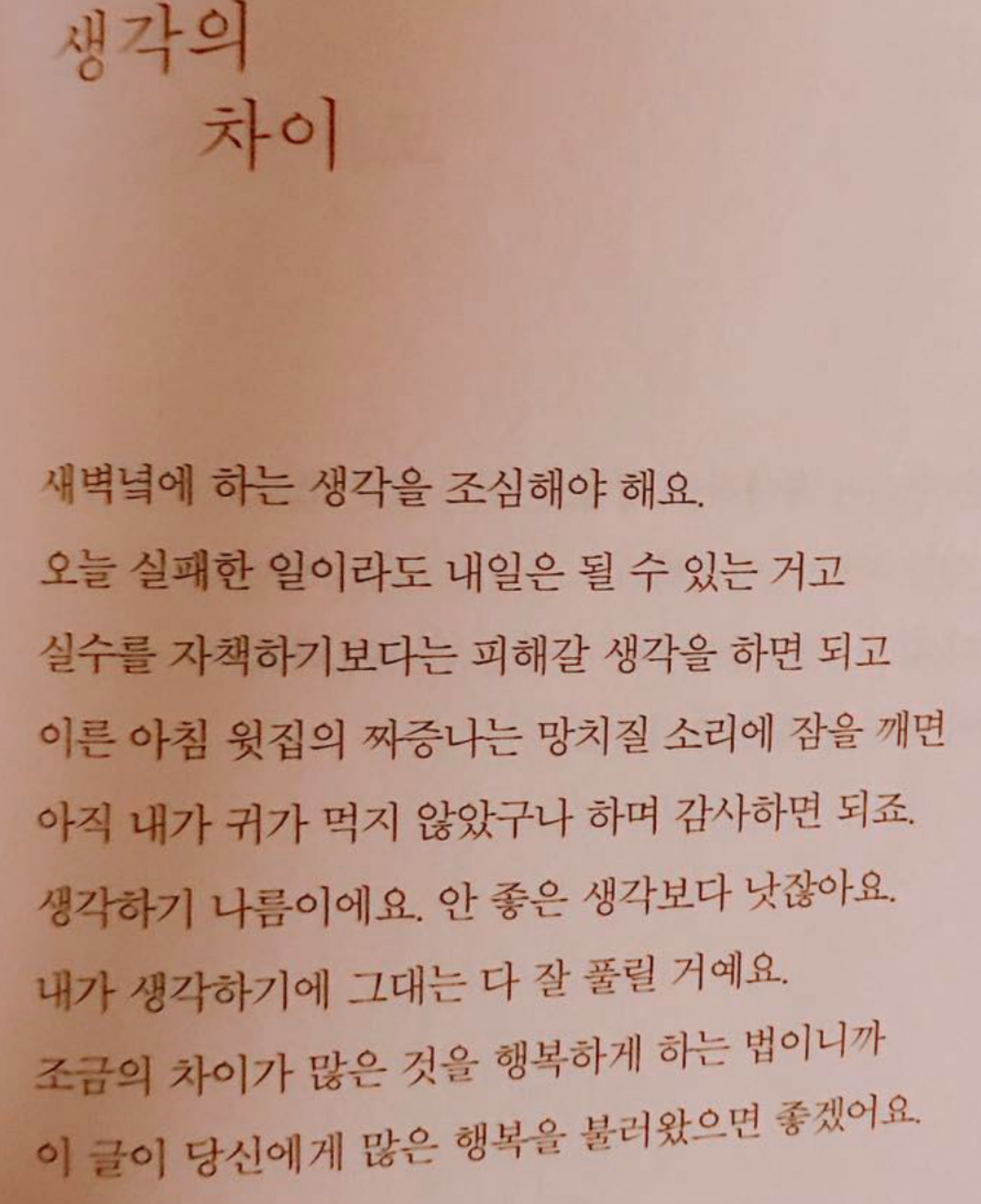 생각의
차이

새벽녘에 하는 생각을 조심해야 해요.
오늘 실패한 일이라도 내일은 될 수 있는 거고
실수를 자책하기보다는 피해갈 생각을 하면 되고
이른 아침 윗집의 짜증나는 망치질 소리에 잠을 깨면
아직 내가 귀가 먹지 않았구나 하며 감사하면 되죠.
생각하기 나름이에요. 안 좋은 생각보다 낫잖아요.
내가 생각하기에 그대는 다 잘 풀릴 거예요.
조금의 차이가 많은 것을 행복하게 하는 법이니까
이 글이 당신에게 많은 행복을 불러왔으면 좋겠어요.